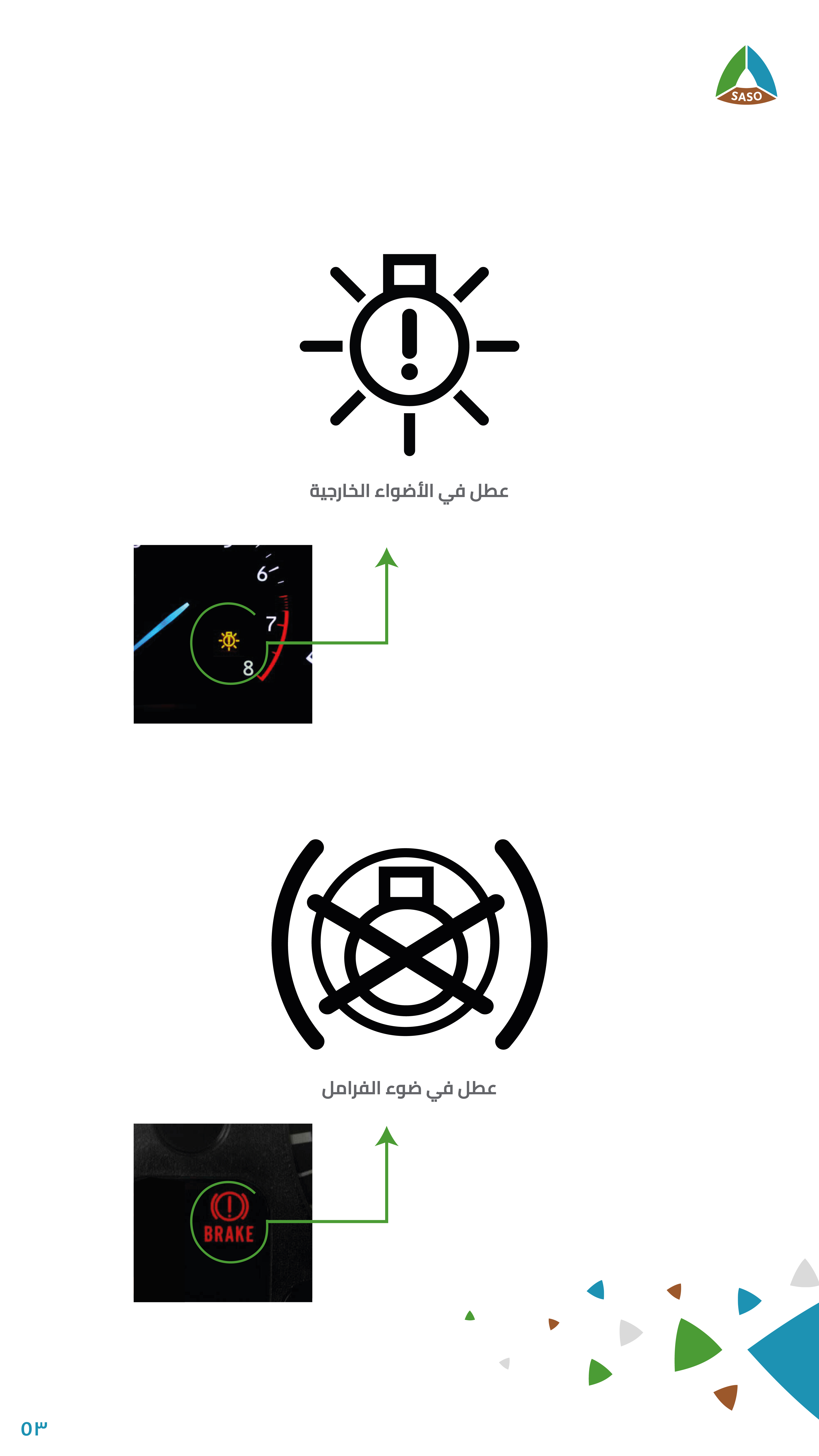 SASO

عطل في الأضواء الخارجية

6
7
8

عطل في ضوء الفرامل

BRAKE

٥٣